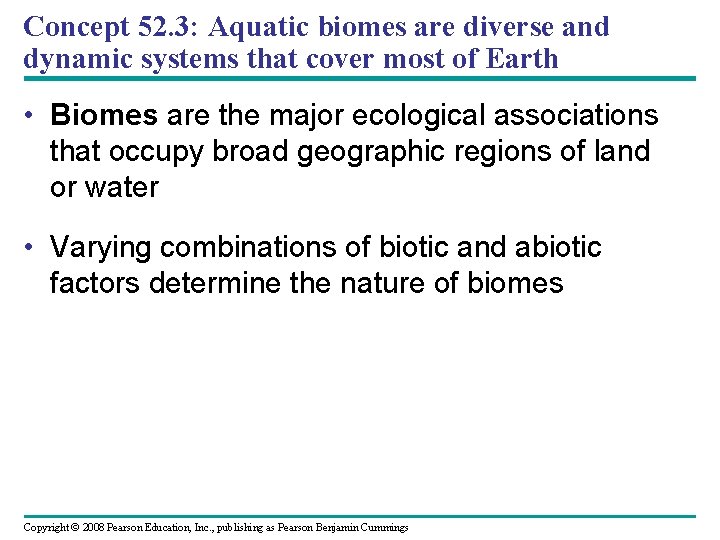 Concept 52.3: Aquatic biomes are diverse and dynamic systems that cover most of Earth

• Biomes are the major ecological associations that occupy broad geographic regions of land or water

• Varying combinations of biotic and abiotic factors determine the nature of biomes

Copyright © 2008 Pearson Education, Inc., publishing as Pearson Benjamin Cummings